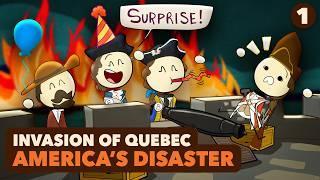 SURPRISE!

1

INVASION OF QUEBEC
AMERICA'S DISASTER